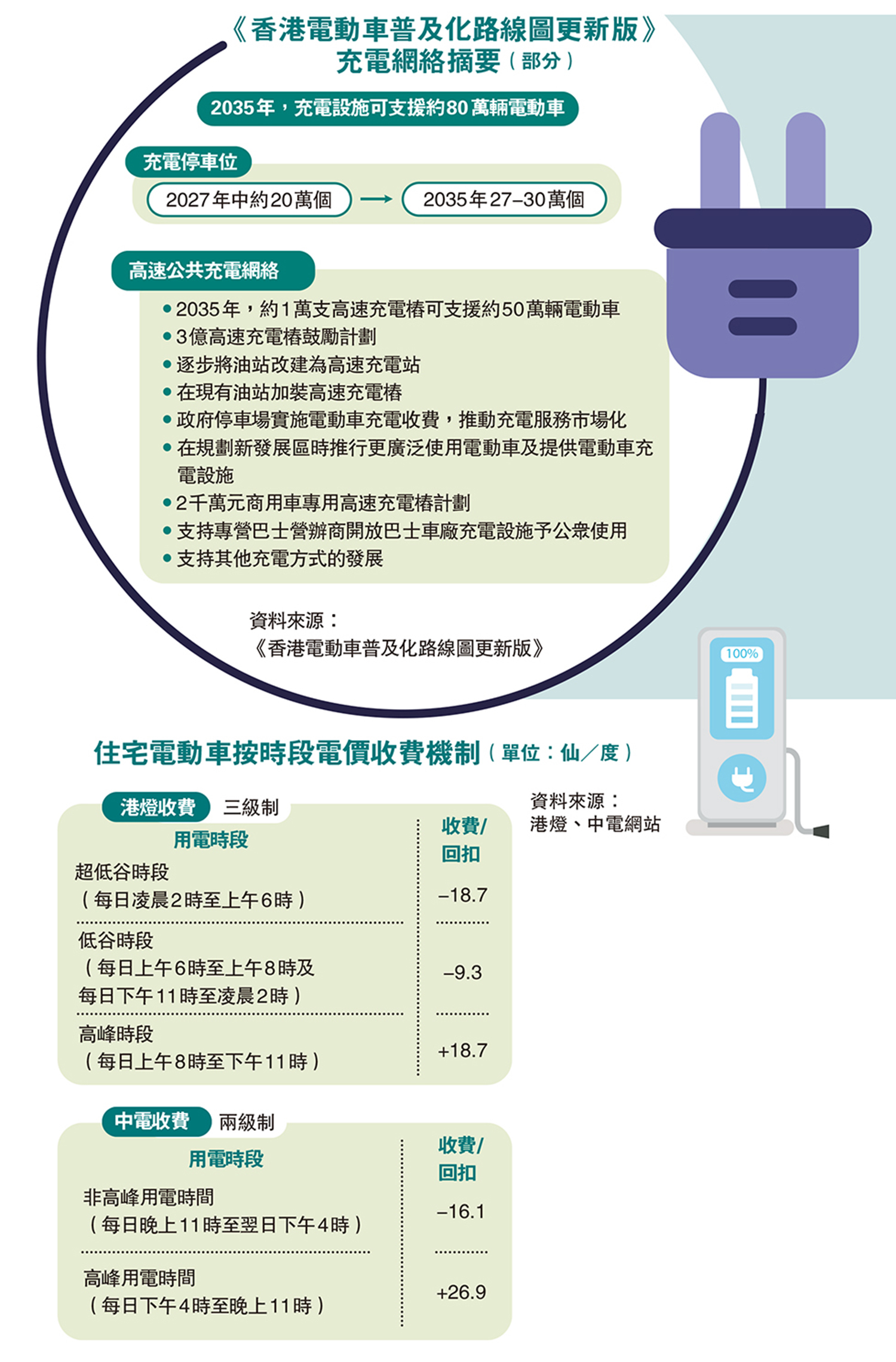 《香港電動車普及化路線圖更新版》
充電網絡摘要（部分）

2035年，充電設施可支援約80萬輛電動車

充電停車位
2027年中約20萬個 → 2035年27–30萬個

高速公共充電網絡
• 2035年，約1萬支高速充電樁可支援約50萬輛電動車
• 3億高速充電樁鼓勵計劃
• 逐步將油站改建為高速充電站
• 在現有油站加裝高速充電樁
• 政府停車場實施電動車充電收費，推動充電服務市場化
• 在規劃新發展區時推行更廣泛使用電動車及提供電動車充電設施
• 2千萬元商用車專用高速充電樁計劃
• 支持專營巴士營辦商開放巴士車廠充電設施予公眾使用
• 支持其他充電方式的發展

資料來源：
《香港電動車普及化路線圖更新版》

100%

住宅電動車按時段電價收費機制（單位：仙／度）

資料來源：
港燈、中電網站

港燈收費 三級制

| 用電時段 | 收費/回扣 |
|---|---|
| 超低谷時段（每日凌晨2時至上午6時） | –18.7 |
| 低谷時段（每日上午6時至上午8時及每日下午11時至凌晨2時） | –9.3 |
| 高峰時段（每日上午8時至下午11時） | +18.7 |

中電收費 兩級制

| 用電時段 | 收費/回扣 |
|---|---|
| 非高峰用電時間（每日晚上11時至翌日下午4時） | –16.1 |
| 高峰用電時間（每日下午4時至晚上11時） | +26.9 |